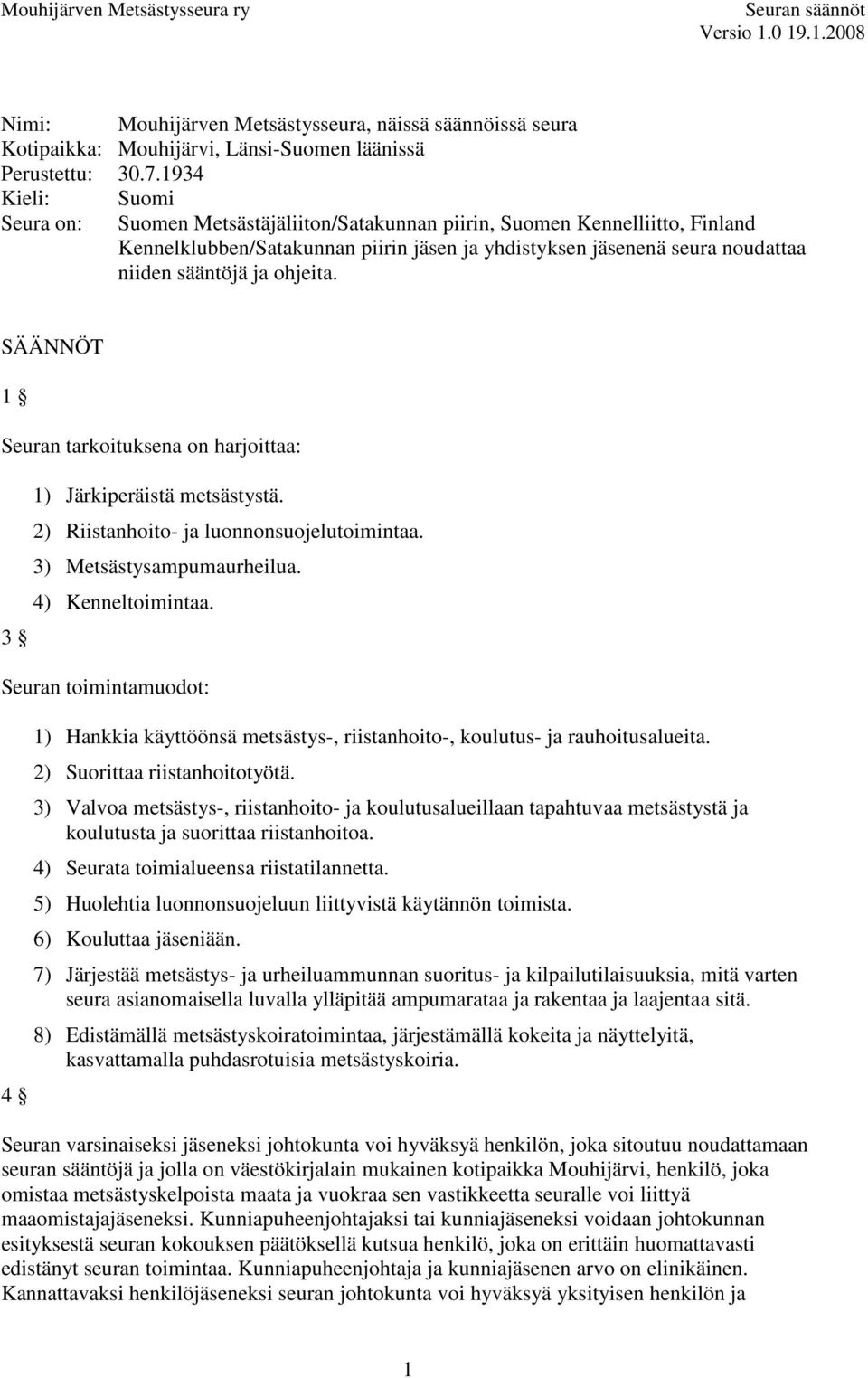 Mouhijärven Metsästysseura ry

Seuran säännöt
Versio 1.0 19.1.2008

Nimi: Mouhijärven Metsästysseura, näissä säännöissä seura
Kotipaikka: Mouhijärvi, Länsi-Suomen läänissä
Perustettu: 30.7.1934
Kieli: Suomi
Seura on: Suomen Metsästäjäliiton/Satakunnan piirin, Suomen Kennelliitto, Finland Kennelklubben/Satakunnan piirin jäsen ja yhdistyksen jäsenenä seura noudattaa niiden sääntöjä ja ohjeita.

SÄÄNNÖT

1 §

Seuran tarkoituksena on harjoittaa:

1) Järkiperäistä metsästystä.
2) Riistanhoito- ja luonnonsuojelutoimintaa.
3) Metsästysampumaurheilua.
4) Kenneltoimintaa.

3 §

Seuran toimintamuodot:

1) Hankkia käyttöönsä metsästys-, riistanhoito-, koulutus- ja rauhoitusalueita.
2) Suorittaa riistanhoitotyötä.
3) Valvoa metsästys-, riistanhoito- ja koulutusalueillaan tapahtuvaa metsästystä ja koulutusta ja suorittaa riistanhoitoa.
4) Seurata toimialueensa riistatilannetta.
5) Huolehtia luonnonsuojeluun liittyvistä käytännön toimista.
6) Kouluttaa jäseniään.
7) Järjestää metsästys- ja urheiluammunnan suoritus- ja kilpailutilaisuuksia, mitä varten seura asianomaisella luvalla ylläpitää ampumarataa ja rakentaa ja laajentaa sitä.
8) Edistämällä metsästyskoiratoimintaa, järjestämällä kokeita ja näyttelyitä, kasvattamalla puhdasrotuisia metsästyskoiria.

4 §

Seuran varsinaiseksi jäseneksi johtokunta voi hyväksyä henkilön, joka sitoutuu noudattamaan seuran sääntöjä ja jolla on väestökirjalain mukainen kotipaikka Mouhijärvi, henkilö, joka omistaa metsästyskelpoista maata ja vuokraa sen vastikkeetta seuralle voi liittyä maaomistajajäseneksi. Kunniapuheenjohtajaksi tai kunniajäseneksi voidaan johtokunnan esityksestä seuran kokouksen päätöksellä kutsua henkilö, joka on erittäin huomattavasti edistänyt seuran toimintaa. Kunniapuheenjohtaja ja kunniajäsenen arvo on elinikäinen. Kannattavaksi henkilöjäseneksi seuran johtokunta voi hyväksyä yksityisen henkilön ja

1